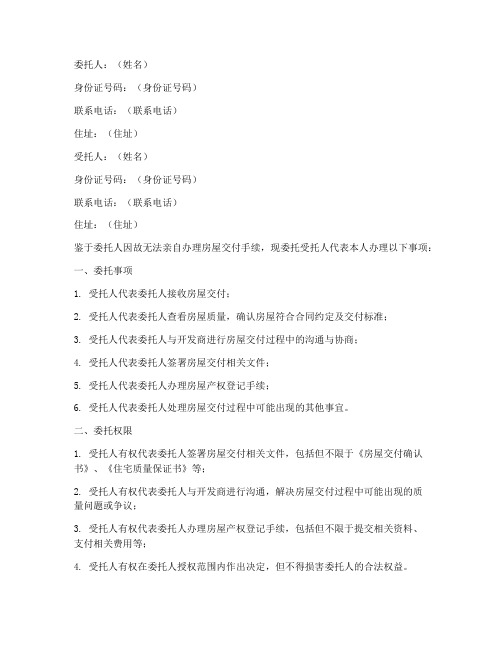 委托人：（姓名）

身份证号码：（身份证号码）

联系电话：（联系电话）

住址：（住址）

受托人：（姓名）

身份证号码：（身份证号码）

联系电话：（联系电话）

住址：（住址）

鉴于委托人因故无法亲自办理房屋交付手续，现委托受托人代表本人办理以下事项：

一、委托事项

1. 受托人代表委托人接收房屋交付；

2. 受托人代表委托人查看房屋质量，确认房屋符合合同约定及交付标准；

3. 受托人代表委托人与开发商进行房屋交付过程中的沟通与协商；

4. 受托人代表委托人签署房屋交付相关文件；

5. 受托人代表委托人办理房屋产权登记手续；

6. 受托人代表委托人处理房屋交付过程中可能出现的其他事宜。

二、委托权限

1. 受托人有权代表委托人签署房屋交付相关文件，包括但不限于《房屋交付确认书》、《住宅质量保证书》等；

2. 受托人有权代表委托人与开发商进行沟通，解决房屋交付过程中可能出现的质量问题或争议；

3. 受托人有权代表委托人办理房屋产权登记手续，包括但不限于提交相关资料、支付相关费用等；

4. 受托人有权在委托人授权范围内作出决定，但不得损害委托人的合法权益。